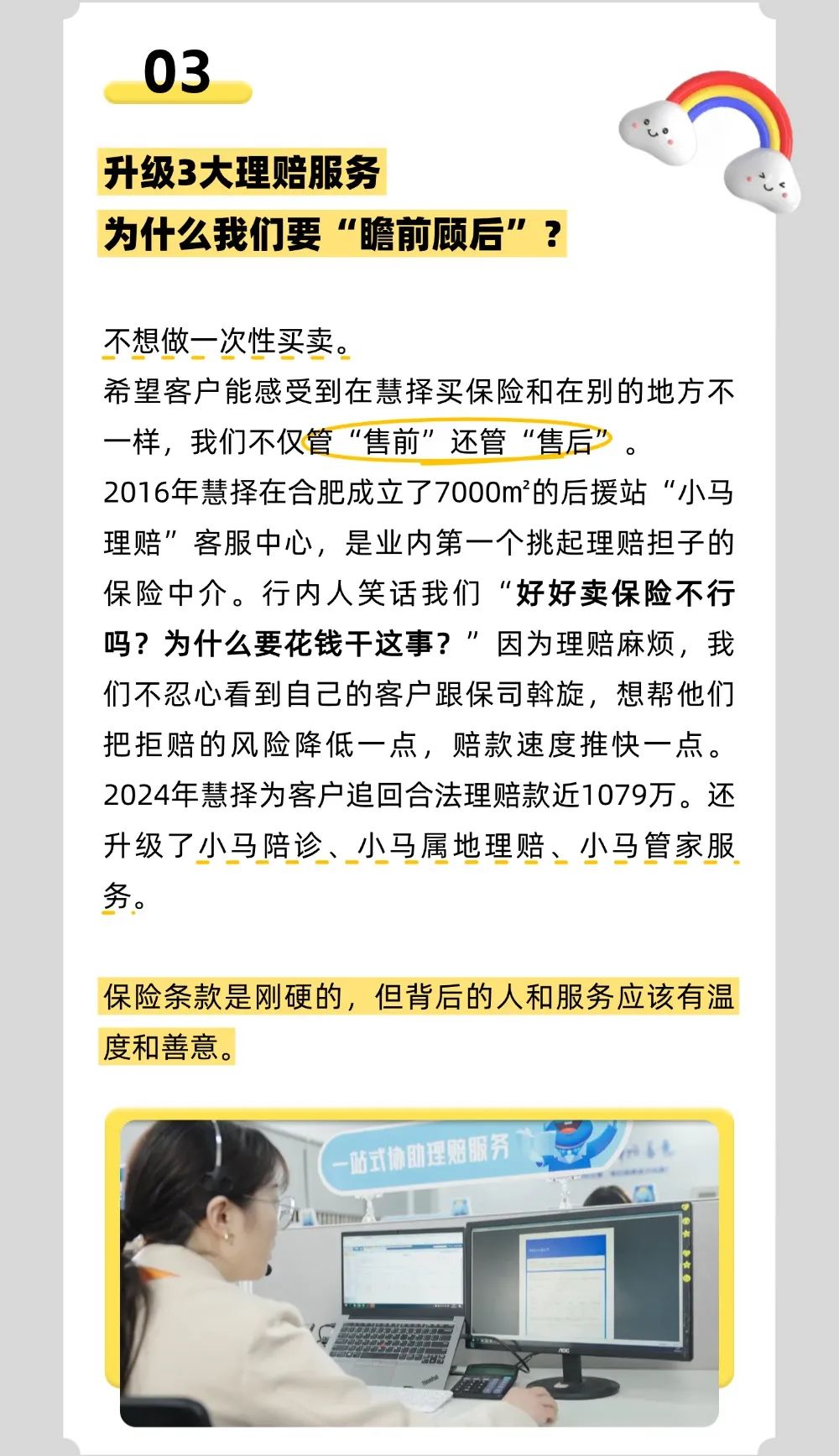 03

升级3大理赔服务
为什么我们要“瞻前顾后”？

不想做一次性买卖。
希望客户能感受到在慧择买保险和在别的地方不一样，我们不仅管“售前”还管“售后”。
2016年慧择在合肥成立了7000㎡的后援站“小马理赔”客服中心，是业内第一个挑起理赔担子的保险中介。行内人笑话我们“好好卖保险不行吗？为什么要花钱干这事？”因为理赔麻烦，我们不忍心看到自己的客户跟保司斡旋，想帮他们把拒赔的风险降低一点，赔款速度推快一点。
2024年慧择为客户追回合法理赔款近1079万。还升级了小马陪诊、小马属地理赔、小马管家服务。

保险条款是刚硬的，但背后的人和服务应该有温度和善意。

一站式协助理赔服务